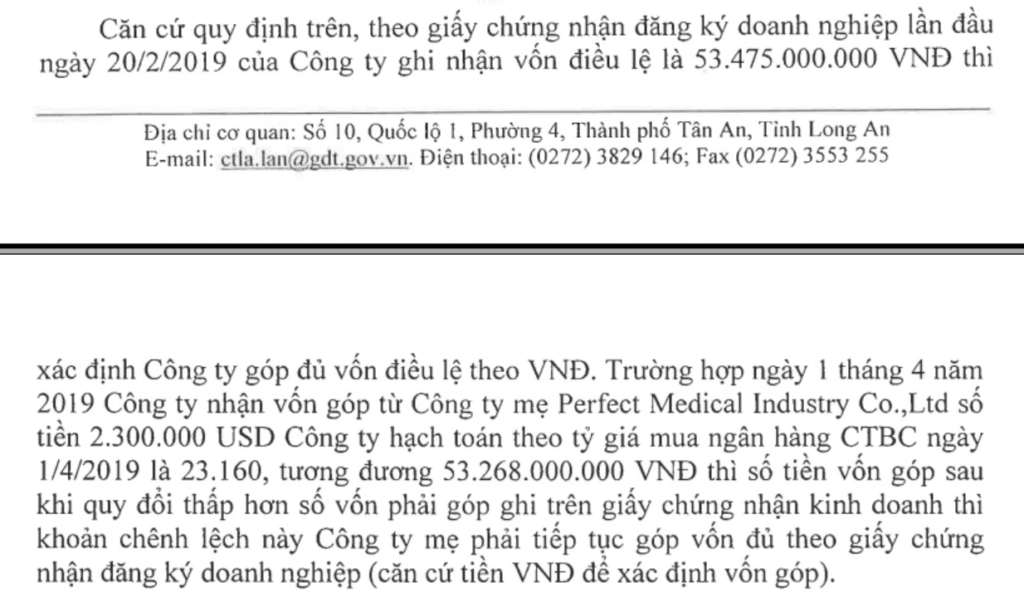 Căn cứ quy định trên, theo giấy chứng nhận đăng ký doanh nghiệp lần đầu ngày 20/2/2019 của Công ty ghi nhận vốn điều lệ là 53.475.000.000 VNĐ thì

Địa chỉ cơ quan: Số 10, Quốc lộ 1, Phường 4, Thành phố Tân An, Tỉnh Long An
E-mail: ctla.lan@gdt.gov.vn. Điện thoại: (0272) 3829 146; Fax (0272) 3553 255

xác định Công ty góp đủ vốn điều lệ theo VNĐ. Trường hợp ngày 1 tháng 4 năm 2019 Công ty nhận vốn góp từ Công ty mẹ Perfect Medical Industry Co.,Ltd số tiền 2.300.000 USD Công ty hạch toán theo tỷ giá mua ngân hàng CTBC ngày 1/4/2019 là 23.160, tương đương 53.268.000.000 VNĐ thì số tiền vốn góp sau khi quy đổi thấp hơn số vốn phải góp ghi trên giấy chứng nhận kinh doanh thì khoản chênh lệch này Công ty mẹ phải tiếp tục góp vốn đủ theo giấy chứng nhận đăng ký doanh nghiệp (căn cứ tiền VNĐ để xác định vốn góp).